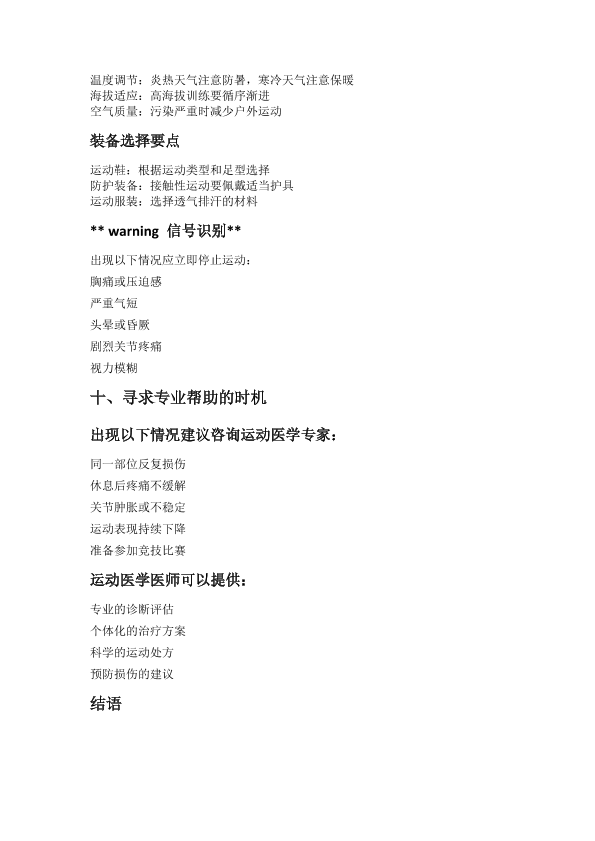 温度调节：炎热天气注意防暑，寒冷天气注意保暖
海拔适应：高海拔训练要循序渐进
空气质量：污染严重时减少户外运动

装备选择要点

运动鞋：根据运动类型和足型选择
防护装备：接触性运动要佩戴适当护具
运动服装：选择透气排汗的材料

** warning 信号识别**

出现以下情况应立即停止运动：

胸痛或压迫感

严重气短

头晕或昏厥

剧烈关节疼痛

视力模糊

十、寻求专业帮助的时机

出现以下情况建议咨询运动医学专家：

同一部位反复损伤

休息后疼痛不缓解

关节肿胀或不稳定

运动表现持续下降

准备参加竞技比赛

运动医学医师可以提供：

专业的诊断评估

个体化的治疗方案

科学的运动处方

预防损伤的建议

结语